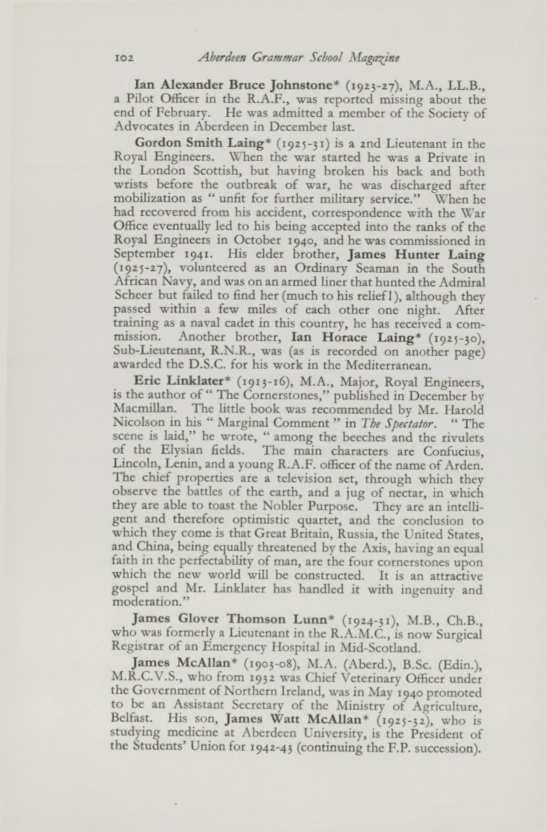 102 Aberdeen Grammar School Magazine

Ian Alexander Bruce Johnstone* (1923-27), M.A., LL.B., a Pilot Officer in the R.A.F., was reported missing about the end of February. He was admitted a member of the Society of Advocates in Aberdeen in December last.

Gordon Smith Laing* (1925-31) is a 2nd Lieutenant in the Royal Engineers. When the war started he was a Private in the London Scottish, but having broken his back and both wrists before the outbreak of war, he was discharged after mobilization as " unfit for further military service." When he had recovered from his accident, correspondence with the War Office eventually led to his being accepted into the ranks of the Royal Engineers in October 1940, and he was commissioned in September 1941. His elder brother, James Hunter Laing (1925-27), volunteered as an Ordinary Seaman in the South African Navy, and was on an armed liner that hunted the Admiral Scheer but failed to find her (much to his relief!), although they passed within a few miles of each other one night. After training as a naval cadet in this country, he has received a commission. Another brother, Ian Horace Laing* (1925-30), Sub-Lieutenant, R.N.R., was (as is recorded on another page) awarded the D.S.C. for his work in the Mediterranean.

Eric Linklater* (1913-16), M.A., Major, Royal Engineers, is the author of " The Cornerstones," published in December by Macmillan. The little book was recommended by Mr. Harold Nicolson in his " Marginal Comment " in The Spectator. " The scene is laid," he wrote, " among the beeches and the rivulets of the Elysian fields. The main characters are Confucius, Lincoln, Lenin, and a young R.A.F. officer of the name of Arden. The chief properties are a television set, through which they observe the battles of the earth, and a jug of nectar, in which they are able to toast the Nobler Purpose. They are an intelligent and therefore optimistic quartet, and the conclusion to which they come is that Great Britain, Russia, the United States, and China, being equally threatened by the Axis, having an equal faith in the perfectability of man, are the four cornerstones upon which the new world will be constructed. It is an attractive gospel and Mr. Linklater has handled it with ingenuity and moderation."

James Glover Thomson Lunn* (1924-31), M.B., Ch.B., who was formerly a Lieutenant in the R.A.M.C., is now Surgical Registrar of an Emergency Hospital in Mid-Scotland.

James McAllan* (1903-08), M.A. (Aberd.), B.Sc. (Edin.), M.R.C.V.S., who from 1932 was Chief Veterinary Officer under the Government of Northern Ireland, was in May 1940 promoted to be an Assistant Secretary of the Ministry of Agriculture, Belfast. His son, James Watt McAllan* (1925-32), who is studying medicine at Aberdeen University, is the President of the Students' Union for 1942-43 (continuing the F.P. succession).